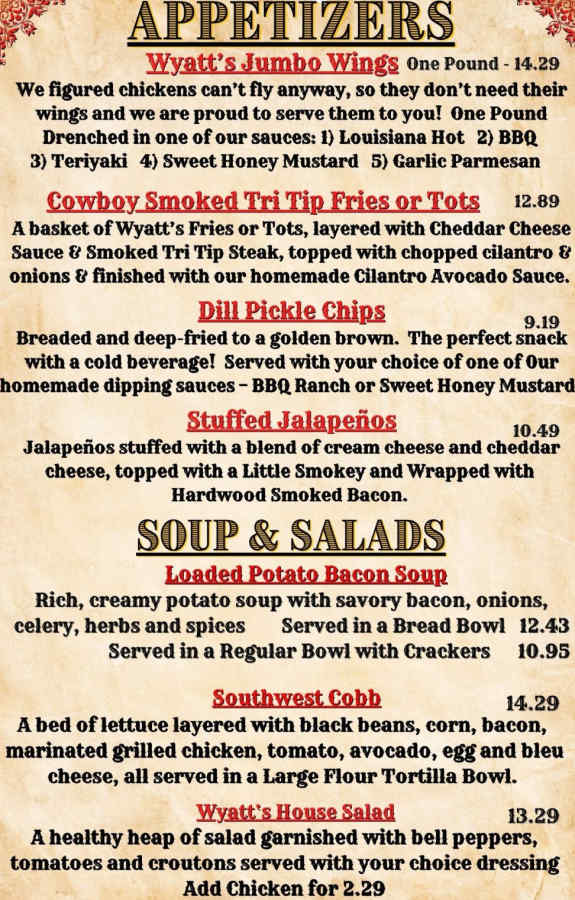 APPETIZERS

Wyatt's Jumbo Wings One Pound - 14.29
We figured chickens can't fly anyway, so they don't need their wings and we are proud to serve them to you! One Pound Drenched in one of our sauces: 1) Louisiana Hot 2) BBQ 3) Teriyaki 4) Sweet Honey Mustard 5) Garlic Parmesan

Cowboy Smoked Tri Tip Fries or Tots 12.89
A basket of Wyatt's Fries or Tots, layered with Cheddar Cheese Sauce & Smoked Tri Tip Steak, topped with chopped cilantro & onions & finished with our homemade Cilantro Avocado Sauce.

Dill Pickle Chips 9.19
Breaded and deep-fried to a golden brown. The perfect snack with a cold beverage! Served with your choice of one of Our homemade dipping sauces – BBQ Ranch or Sweet Honey Mustard

Stuffed Jalapeños 10.49
Jalapeños stuffed with a blend of cream cheese and cheddar cheese, topped with a Little Smokey and Wrapped with Hardwood Smoked Bacon.

SOUP & SALADS

Loaded Potato Bacon Soup
Rich, creamy potato soup with savory bacon, onions, celery, herbs and spices Served in a Bread Bowl 12.43
Served in a Regular Bowl with Crackers 10.95

Southwest Cobb 14.29
A bed of lettuce layered with black beans, corn, bacon, marinated grilled chicken, tomato, avocado, egg and bleu cheese, all served in a Large Flour Tortilla Bowl.

Wyatt's House Salad 13.29
A healthy heap of salad garnished with bell peppers, tomatoes and croutons served with your choice dressing
Add Chicken for 2.29